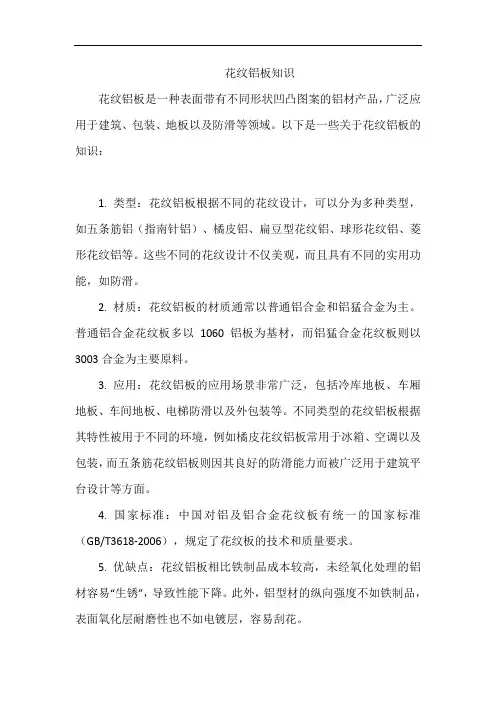 花纹铝板知识

花纹铝板是一种表面带有不同形状凹凸图案的铝材产品，广泛应用于建筑、包装、地板以及防滑等领域。以下是一些关于花纹铝板的知识：

1. 类型：花纹铝板根据不同的花纹设计，可以分为多种类型，如五条筋铝（指南针铝）、橘皮铝、扁豆型花纹铝、球形花纹铝、菱形花纹铝等。这些不同的花纹设计不仅美观，而且具有不同的实用功能，如防滑。

2. 材质：花纹铝板的材质通常以普通铝合金和铝锰合金为主。普通铝合金花纹板多以 1060 铝板为基材，而铝锰合金花纹板则以 3003 合金为主要原料。

3. 应用：花纹铝板的应用场景非常广泛，包括冷库地板、车厢地板、车间地板、电梯防滑以及外包装等。不同类型的花纹铝板根据其特性被用于不同的环境，例如橘皮花纹铝板常用于冰箱、空调以及包装，而五条筋花纹铝板则因其良好的防滑能力而被广泛用于建筑平台设计等方面。

4. 国家标准：中国对铝及铝合金花纹板有统一的国家标准（GB/T3618-2006），规定了花纹板的技术和质量要求。

5. 优缺点：花纹铝板相比铁制品成本较高，未经氧化处理的铝材容易“生锈”，导致性能下降。此外，铝型材的纵向强度不如铁制品，表面氧化层耐磨性也不如电镀层，容易刮花。